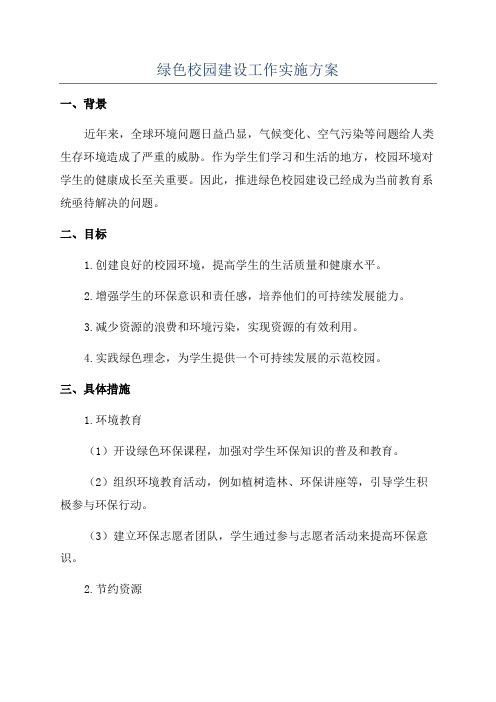 绿色校园建设工作实施方案

一、背景

近年来，全球环境问题日益凸显，气候变化、空气污染等问题给人类生存环境造成了严重的威胁。作为学生们学习和生活的地方，校园环境对学生的健康成长至关重要。因此，推进绿色校园建设已经成为当前教育系统亟待解决的问题。

二、目标

1.创建良好的校园环境，提高学生的生活质量和健康水平。

2.增强学生的环保意识和责任感，培养他们的可持续发展能力。

3.减少资源的浪费和环境污染，实现资源的有效利用。

4.实践绿色理念，为学生提供一个可持续发展的示范校园。

三、具体措施

1.环境教育

（1）开设绿色环保课程，加强对学生环保知识的普及和教育。

（2）组织环境教育活动，例如植树造林、环保讲座等，引导学生积极参与环保行动。

（3）建立环保志愿者团队，学生通过参与志愿者活动来提高环保意识。

2.节约资源